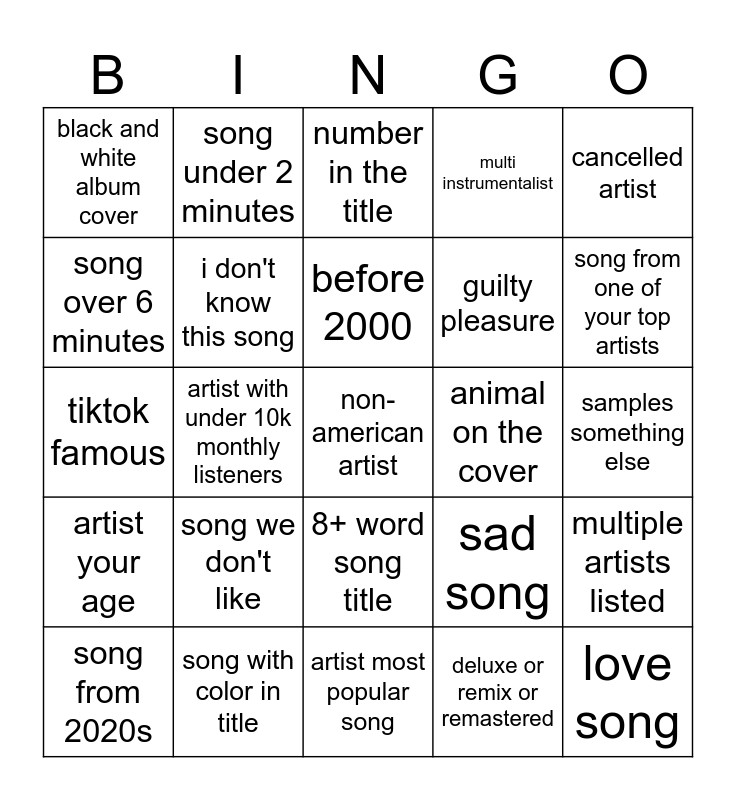 | B | I | N | G | O |
|---|---|---|---|---|
| black and white album cover | song under 2 minutes | number in the title | multi instrumentalist | cancelled artist |
| song over 6 minutes | i don't know this song | before 2000 | guilty pleasure | song from one of your top artists |
| tiktok famous | artist with under 10k monthly listeners | non-american artist | animal on the cover | samples something else |
| artist your age | song we don't like | 8+ word song title | sad song | multiple artists listed |
| song from 2020s | song with color in title | artist most popular song | deluxe or remix or remastered | love song |